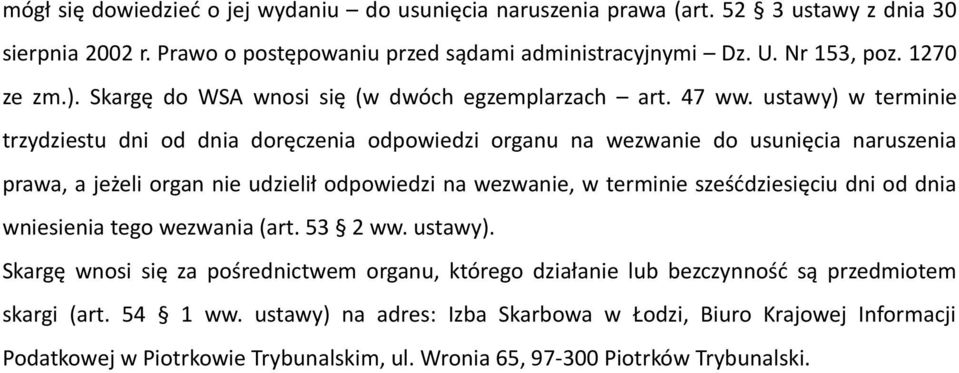 mógł się dowiedzieć o jej wydaniu – do usunięcia naruszenia prawa (art. 52 § 3 ustawy z dnia 30 sierpnia 2002 r. Prawo o postępowaniu przed sądami administracyjnymi – Dz. U. Nr 153, poz. 1270 ze zm.). Skargę do WSA wnosi się (w dwóch egzemplarzach – art. 47 ww. ustawy) w terminie trzydziestu dni od dnia doręczenia odpowiedzi organu na wezwanie do usunięcia naruszenia prawa, a jeżeli organ nie udzielił odpowiedzi na wezwanie, w terminie sześćdziesięciu dni od dnia wniesienia tego wezwania (art. 53 § 2 ww. ustawy).

Skargę wnosi się za pośrednictwem organu, którego działanie lub bezczynność są przedmiotem skargi (art. 54 § 1 ww. ustawy) na adres: Izba Skarbowa w Łodzi, Biuro Krajowej Informacji Podatkowej w Piotrkowie Trybunalskim, ul. Wronia 65, 97-300 Piotrków Trybunalski.